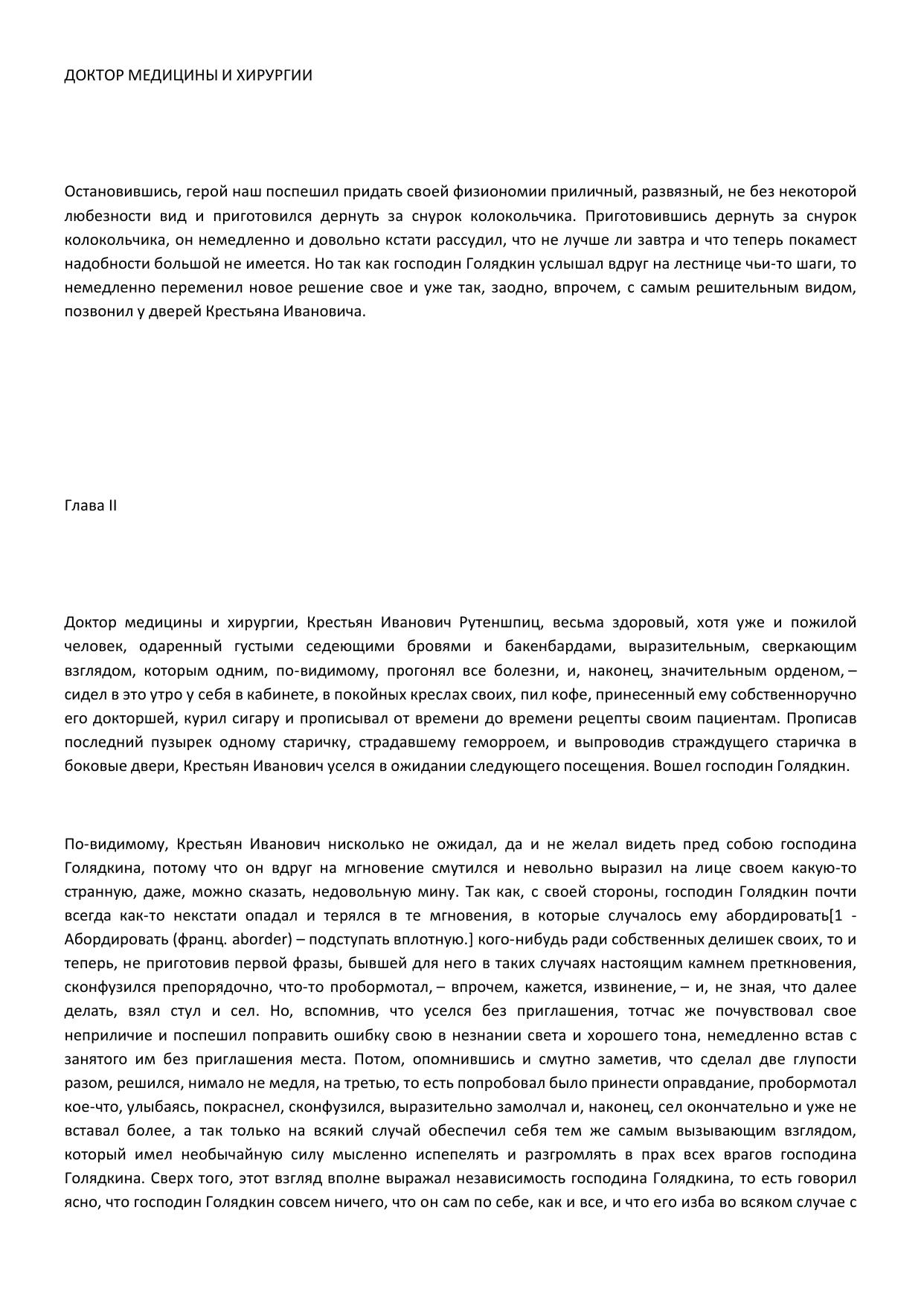 ДОКТОР МЕДИЦИНЫ И ХИРУРГИИ

Остановившись, герой наш поспешил придать своей физиономии приличный, развязный, не без некоторой любезности вид и приготовился дернуть за снурок колокольчика. Приготовившись дернуть за снурок колокольчика, он немедленно и довольно кстати рассудил, что не лучше ли завтра и что теперь покамест надобности большой не имеется. Но так как господин Голядкин услышал вдруг на лестнице чьи-то шаги, то немедленно переменил новое решение свое и уже так, заодно, впрочем, с самым решительным видом, позвонил у дверей Крестьяна Ивановича.

Глава II

Доктор медицины и хирургии, Крестьян Иванович Рутеншпиц, весьма здоровый, хотя уже и пожилой человек, одаренный густыми седеющими бровями и бакенбардами, выразительным, сверкающим взглядом, которым одним, по-видимому, прогонял все болезни, и, наконец, значительным орденом, – сидел в это утро у себя в кабинете, в покойных креслах своих, пил кофе, принесенный ему собственноручно его докторшей, курил сигару и прописывал от времени до времени рецепты своим пациентам. Прописав последний пузырек одному старичку, страдавшему геморроем, и выпроводив страждущего старичка в боковые двери, Крестьян Иванович уселся в ожидании следующего посещения. Вошел господин Голядкин.

По-видимому, Крестьян Иванович нисколько не ожидал, да и не желал видеть пред собою господина Голядкина, потому что он вдруг на мгновение смутился и невольно выразил на лице своем какую-то странную, даже, можно сказать, недовольную мину. Так как, с своей стороны, господин Голядкин почти всегда как-то некстати опадал и терялся в те мгновения, в которые случалось ему абордировать[1 - Абордировать (франц. aborder) – подступать вплотную.] кого-нибудь ради собственных делишек своих, то и теперь, не приготовив первой фразы, бывшей для него в таких случаях настоящим камнем преткновения, сконфузился препорядочно, что-то пробормотал, – впрочем, кажется, извинение, – и, не зная, что далее делать, взял стул и сел. Но, вспомнив, что уселся без приглашения, тотчас же почувствовал свое неприличие и поспешил поправить ошибку свою в незнании света и хорошего тона, немедленно встав с занятого им без приглашения места. Потом, опомнившись и смутно заметив, что сделал две глупости разом, решился, нимало не медля, на третью, то есть попробовал было принести оправдание, пробормотал кое-что, улыбаясь, покраснел, сконфузился, выразительно замолчал и, наконец, сел окончательно и уже не вставал более, а так только на всякий случай обеспечил себя тем же самым вызывающим взглядом, который имел необычайную силу мысленно испепелять и разгромлять в прах всех врагов господина Голядкина. Сверх того, этот взгляд вполне выражал независимость господина Голядкина, то есть говорил ясно, что господин Голядкин совсем ничего, что он сам по себе, как и все, и что его изба во всяком случае с